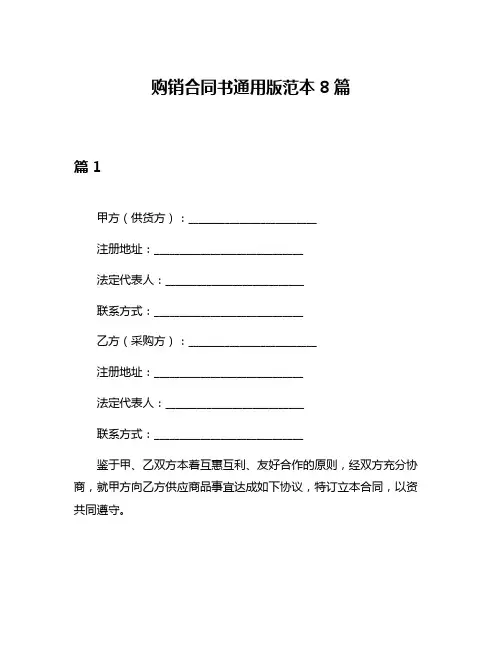 购销合同书通用版范本 8 篇

篇 1

甲方（供货方）：______________________

注册地址：__________________________

法定代表人：________________________

联系方式：__________________________

乙方（采购方）：______________________

注册地址：__________________________

法定代表人：________________________

联系方式：__________________________

鉴于甲、乙双方本着互惠互利、友好合作的原则，经双方充分协商，就甲方向乙方供应商品事宜达成如下协议，特订立本合同，以资共同遵守。